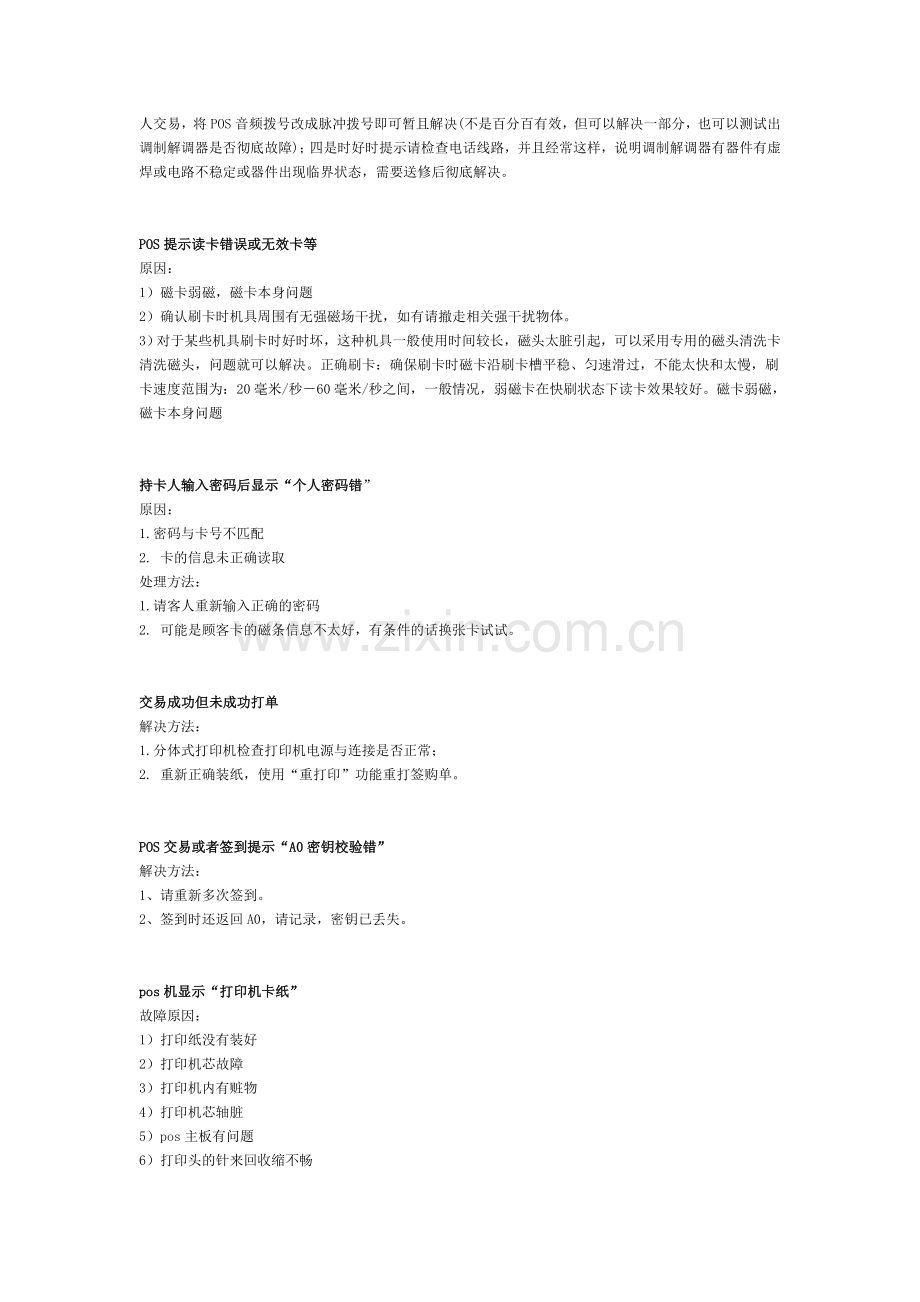 人交易，将 POS 音频拨号改成脉冲拨号即可暂且解决(不是百分百有效，但可以解决一部分，也可以测试出调制解调器是否彻底故障)；四是时好时提示请检查电话线路，并且经常这样，说明调制解调器有器件有虚焊或电路不稳定或器件出现临界状态，需要送修后彻底解决。

POS 提示读卡错误或无效卡等
原因：
1）磁卡弱磁，磁卡本身问题
2）确认刷卡时机具周围有无强磁场干扰，如有请撤走相关强干扰物体。
3）对于某些机具刷卡时好时坏，这种机具一般使用时间较长，磁头太脏引起，可以采用专用的磁头清洗卡清洗磁头，问题就可以解决。正确刷卡：确保刷卡时磁卡沿刷卡槽平稳、匀速滑过，不能太快和太慢，刷卡速度范围为：20 毫米/秒－60 毫米/秒之间，一般情况，弱磁卡在快刷状态下读卡效果较好。磁卡弱磁，磁卡本身问题

持卡人输入密码后显示“个人密码错”
原因：
1.密码与卡号不匹配
2. 卡的信息未正确读取
处理方法：
1.请客人重新输入正确的密码
2. 可能是顾客卡的磁条信息不太好，有条件的话换张卡试试。

www.zixin.com.cn

交易成功但未成功打单
解决方法：
1.分体式打印机检查打印机电源与连接是否正常；
2. 重新正确装纸，使用“重打印”功能重打签购单。

POS 交易或者签到提示“A0 密钥校验错”
解决方法：
1、请重新多次签到。
2、签到时还返回 A0，请记录，密钥已丢失。

pos 机显示“打印机卡纸”
故障原因：
1）打印纸没有装好
2）打印机芯故障
3）打印机内有赃物
4）打印机芯轴脏
5）pos 主板有问题
6）打印头的针来回收缩不畅